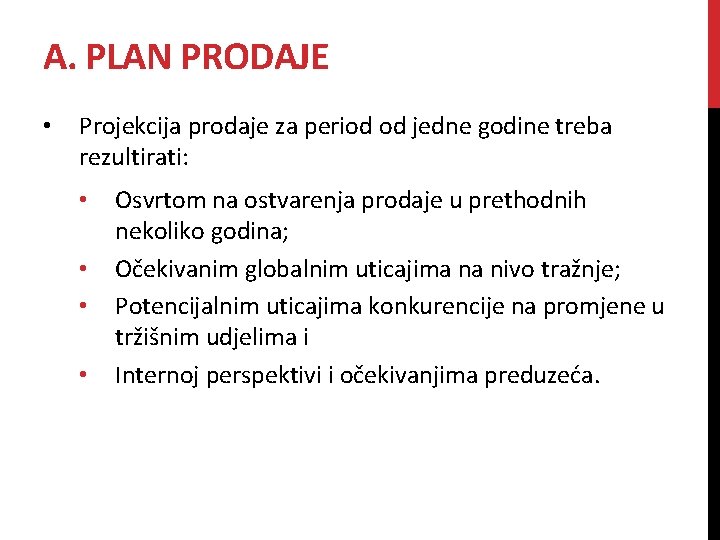 A. PLAN PRODAJE

• Projekcija prodaje za period od jedne godine treba rezultirati:

• Osvrtom na ostvarenja prodaje u prethodnih nekoliko godina;
• Očekivanim globalnim uticajima na nivo tražnje;
• Potencijalnim uticajima konkurencije na promjene u tržišnim udjelima i
• Internoj perspektivi i očekivanjima preduzeća.